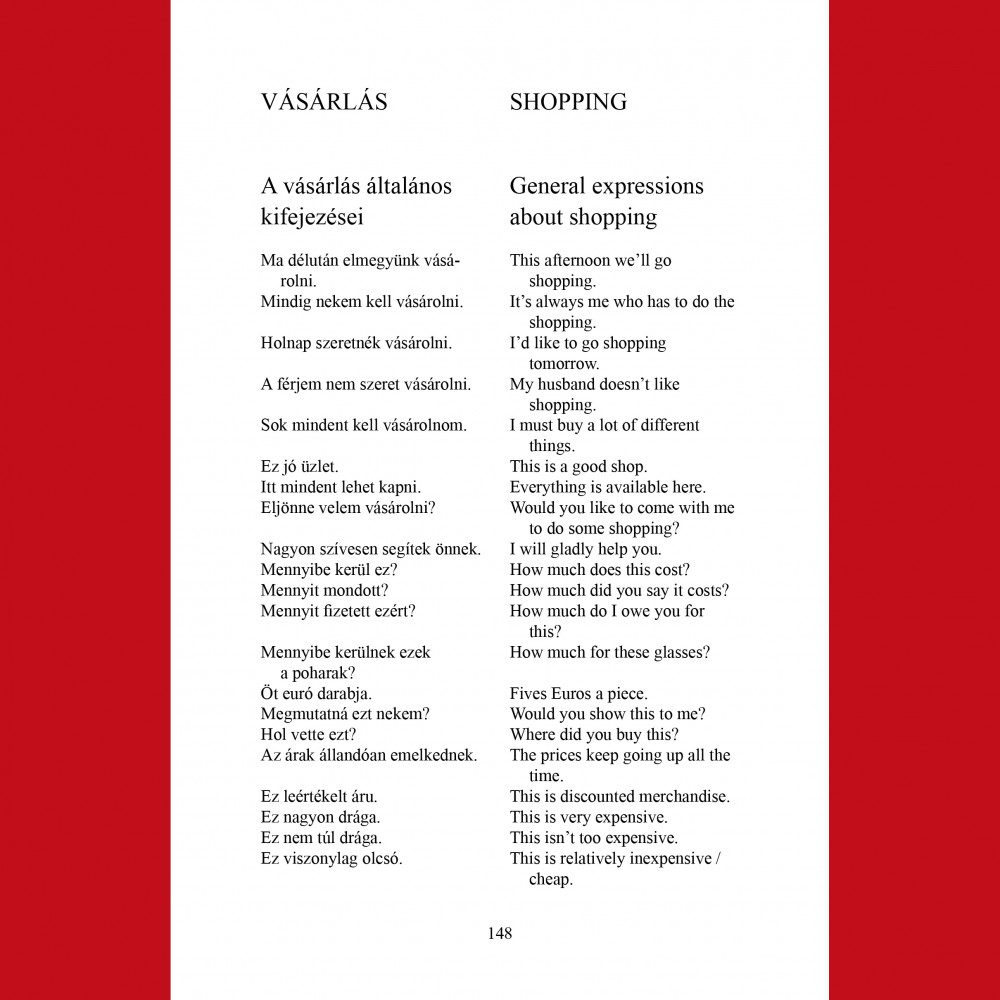 VÁSÁRLÁS

A vásárlás általános kifejezései

Ma délután elmegyünk vásárolni.
Mindig nekem kell vásárolni.

Holnap szeretnék vásárolni.

A férjem nem szeret vásárolni.

Sok mindent kell vásárolnom.

Ez jó üzlet.
Itt mindent lehet kapni.
Eljönne velem vásárolni?

Nagyon szívesen segítek önnek.
Mennyibe kerül ez?
Mennyit mondott?
Mennyit fizetett ezért?

Mennyibe kerülnek ezek a poharak?
Öt euró darabja.
Megmutatná ezt nekem?
Hol vette ezt?
Az árak állandóan emelkednek.

Ez leértékelt áru.
Ez nagyon drága.
Ez nem túl drága.
Ez viszonylag olcsó.

SHOPPING

General expressions about shopping

This afternoon we'll go shopping.
It's always me who has to do the shopping.
I'd like to go shopping tomorrow.
My husband doesn't like shopping.
I must buy a lot of different things.
This is a good shop.
Everything is available here.
Would you like to come with me to do some shopping?
I will gladly help you.
How much does this cost?
How much did you say it costs?
How much do I owe you for this?
How much for these glasses?

Fives Euros a piece.
Would you show this to me?
Where did you buy this?
The prices keep going up all the time.
This is discounted merchandise.
This is very expensive.
This isn't too expensive.
This is relatively inexpensive / cheap.

148